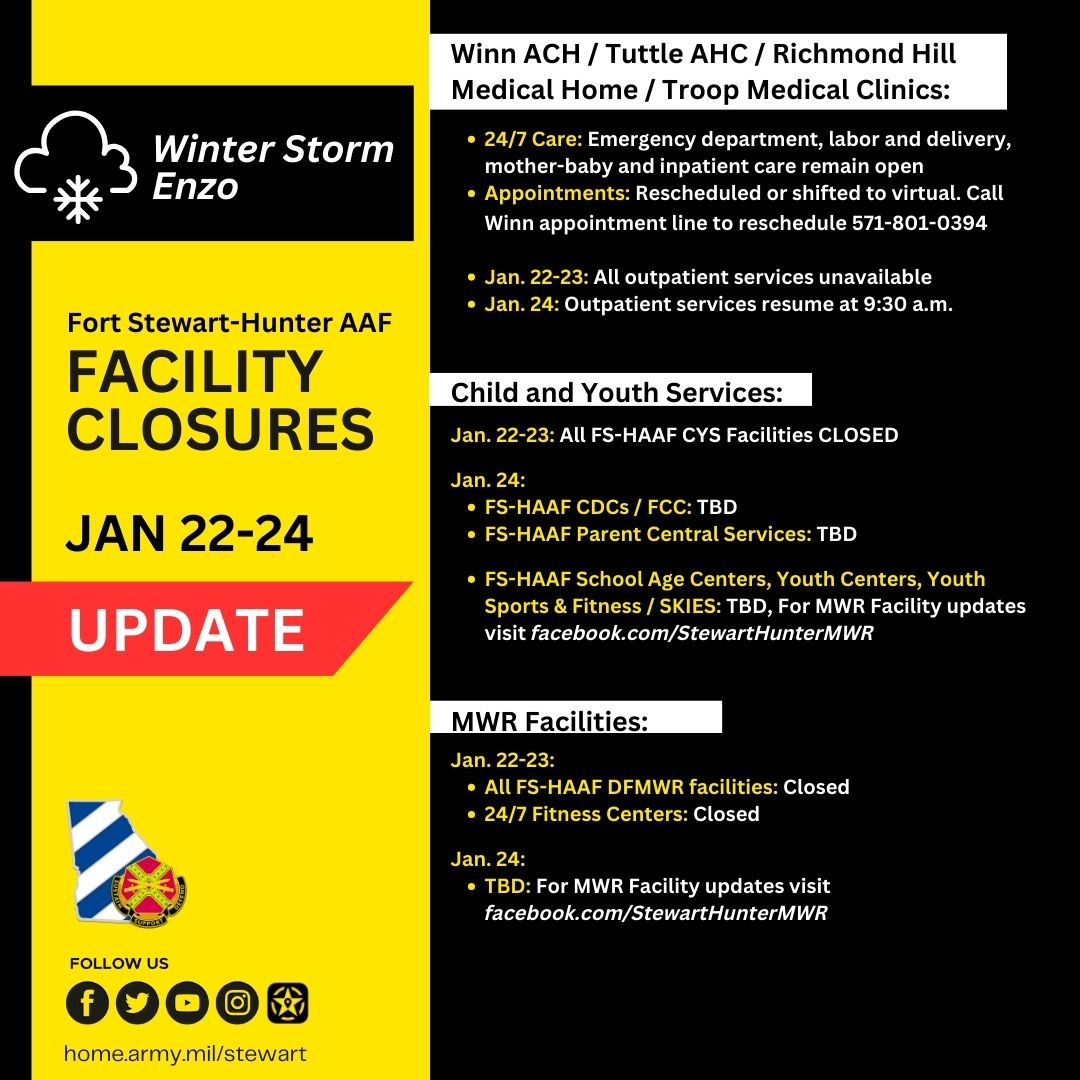 Winter Storm Enzo

Fort Stewart-Hunter AAF
FACILITY CLOSURES

JAN 22-24

UPDATE

FOLLOW US

home.army.mil/stewart

Winn ACH / Tuttle AHC / Richmond Hill Medical Home / Troop Medical Clinics:

- 24/7 Care: Emergency department, labor and delivery, mother-baby and inpatient care remain open
- Appointments: Rescheduled or shifted to virtual. Call Winn appointment line to reschedule 571-801-0394

- Jan. 22-23: All outpatient services unavailable
- Jan. 24: Outpatient services resume at 9:30 a.m.

Child and Youth Services:

Jan. 22-23: All FS-HAAF CYS Facilities CLOSED

Jan. 24:
- FS-HAAF CDCs / FCC: TBD
- FS-HAAF Parent Central Services: TBD

- FS-HAAF School Age Centers, Youth Centers, Youth Sports & Fitness / SKIES: TBD, For MWR Facility updates visit facebook.com/StewartHunterMWR

MWR Facilities:

Jan. 22-23:
- All FS-HAAF DFMWR facilities: Closed
- 24/7 Fitness Centers: Closed

Jan. 24:
- TBD: For MWR Facility updates visit facebook.com/StewartHunterMWR